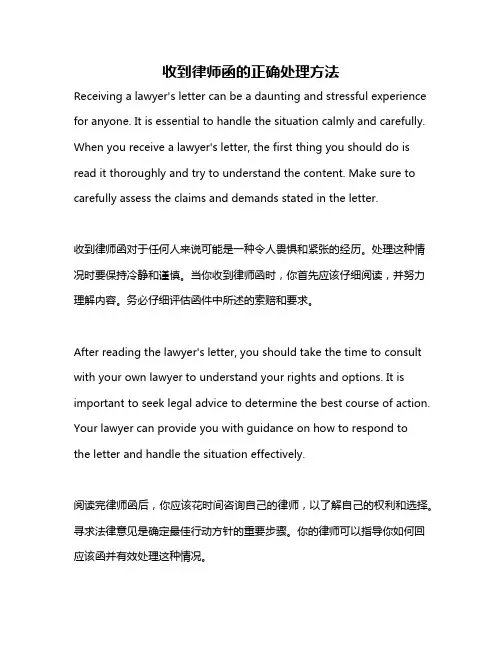 收到律师函的正确处理方法

Receiving a lawyer's letter can be a daunting and stressful experience for anyone. It is essential to handle the situation calmly and carefully. When you receive a lawyer's letter, the first thing you should do is read it thoroughly and try to understand the content. Make sure to carefully assess the claims and demands stated in the letter.

收到律师函对于任何人来说可能是一种令人畏惧和紧张的经历。处理这种情况时要保持冷静和谨慎。当你收到律师函时，你首先应该仔细阅读，并努力理解内容。务必仔细评估函件中所述的索赔和要求。

After reading the lawyer's letter, you should take the time to consult with your own lawyer to understand your rights and options. It is important to seek legal advice to determine the best course of action. Your lawyer can provide you with guidance on how to respond to the letter and handle the situation effectively.

阅读完律师函后，你应该花时间咨询自己的律师，以了解自己的权利和选择。寻求法律意见是确定最佳行动方针的重要步骤。你的律师可以指导你如何回应该函并有效处理这种情况。